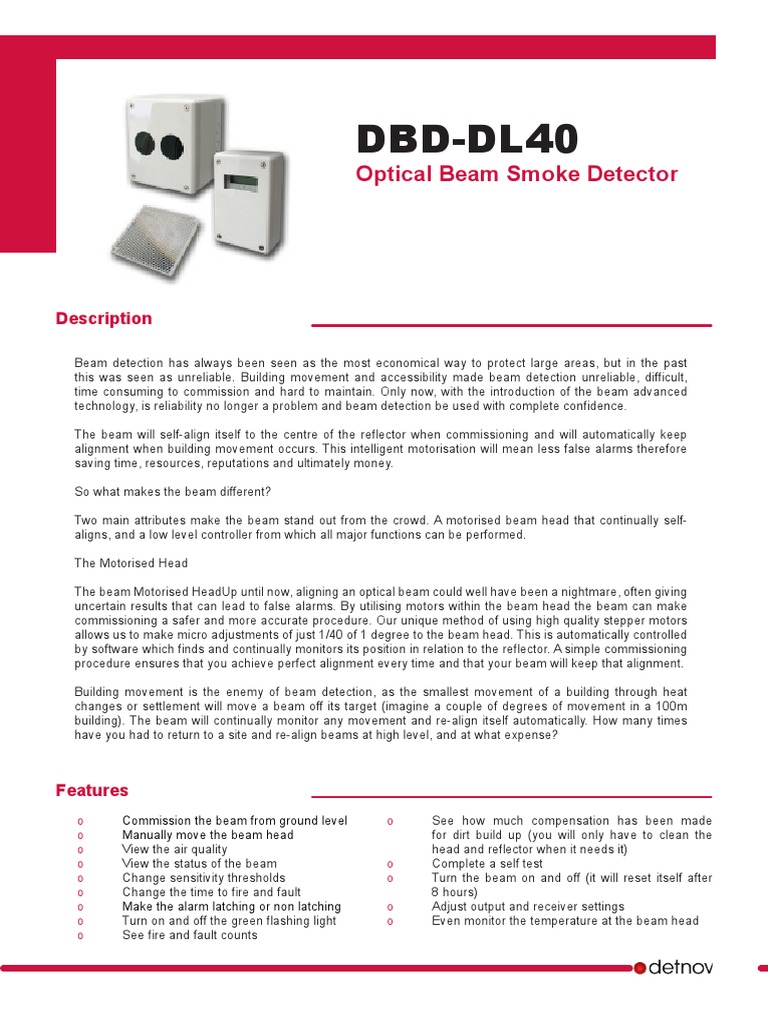 DBD-DL40
Optical Beam Smoke Detector

Description

Beam detection has always been seen as the most economical way to protect large areas, but in the past this was seen as unreliable. Building movement and accessibility made beam detection unreliable, difficult, time consuming to commission and hard to maintain. Only now, with the introduction of the beam advanced technology, is reliability no longer a problem and beam detection be used with complete confidence.

The beam will self-align itself to the centre of the reflector when commissioning and will automatically keep alignment when building movement occurs. This intelligent motorisation will mean less false alarms therefore saving time, resources, reputations and ultimately money.

So what makes the beam different?

Two main attributes make the beam stand out from the crowd. A motorised beam head that continually self-aligns, and a low level controller from which all major functions can be performed.

The Motorised Head

The beam Motorised HeadUp until now, aligning an optical beam could well have been a nightmare, often giving uncertain results that can lead to false alarms. By utilising motors within the beam head the beam can make commissioning a safer and more accurate procedure. Our unique method of using high quality stepper motors allows us to make micro adjustments of just 1/40 of 1 degree to the beam head. This is automatically controlled by software which finds and continually monitors its position in relation to the reflector. A simple commissioning procedure ensures that you achieve perfect alignment every time and that your beam will keep that alignment.

Building movement is the enemy of beam detection, as the smallest movement of a building through heat changes or settlement will move a beam off its target (imagine a couple of degrees of movement in a 100m building). The beam will continually monitor any movement and re-align itself automatically. How many times have you had to return to a site and re-align beams at high level, and at what expense?

Features

o Commission the beam from ground level
o Manually move the beam head
o View the air quality
o View the status of the beam
o Change sensitivity thresholds
o Change the time to fire and fault
o Make the alarm latching or non latching
o Turn on and off the green flashing light
o See fire and fault counts

o See how much compensation has been made for dirt build up (you will only have to clean the head and reflector when it needs it)
o Complete a self test
o Turn the beam on and off (it will reset itself after 8 hours)
o Adjust output and receiver settings
o Even monitor the temperature at the beam head

detnov